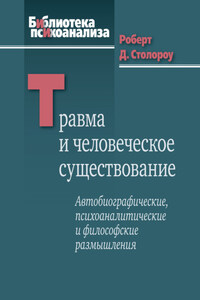 Библиотека психоанализа

Роберт Д. Столороу

Травма и человеческое существование

Автобиографические, психоаналитические и философские размышления